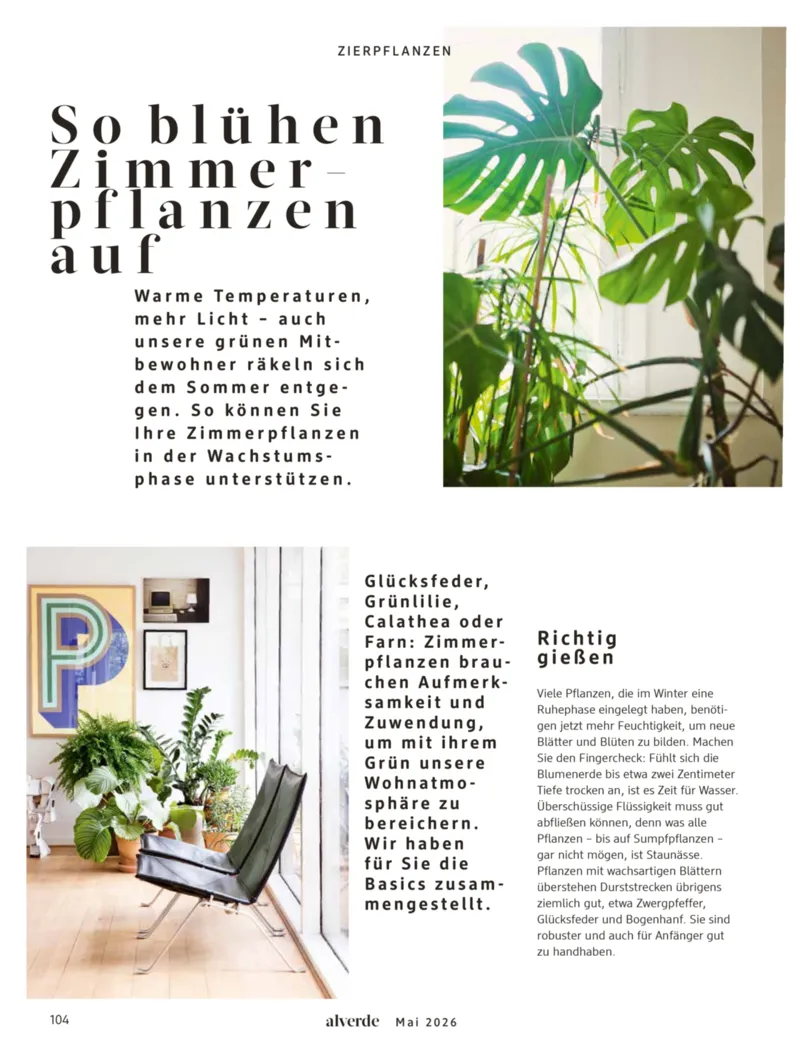 ZIERPFLANZEN

So blühen Zimmerpflanzen auf

Warme Temperaturen, mehr Licht – auch unsere grünen Mitbewohner räkeln sich dem Sommer entgegen. So können Sie Ihre Zimmerpflanzen in der Wachstumsphase unterstützen.

Glücksfeder, Grünlilie, Calathea oder Farn: Zimmerpflanzen brauchen Aufmerksamkeit und Zuwendung, um mit ihrem Grün unsere Wohnatmosphäre zu bereichern. Wir haben für Sie die Basics zusammengestellt.

Richtig gießen

Viele Pflanzen, die im Winter eine Ruhephase eingelegt haben, benötigen jetzt mehr Feuchtigkeit, um neue Blätter und Blüten zu bilden. Machen Sie den Fingercheck: Fühlt sich die Blumenerde bis etwa zwei Zentimeter Tiefe trocken an, ist es Zeit für Wasser. Überschüssige Flüssigkeit muss gut abfließen können, denn was alle Pflanzen – bis auf Sumpfpflanzen – gar nicht mögen, ist Staunässe. Pflanzen mit wachsartigen Blättern überstehen Durststrecken übrigens ziemlich gut, etwa Zwergpfeffer, Glücksfeder und Bogenhanf. Sie sind robuster und auch für Anfänger gut zu handhaben.

104 alverde Mai 2026